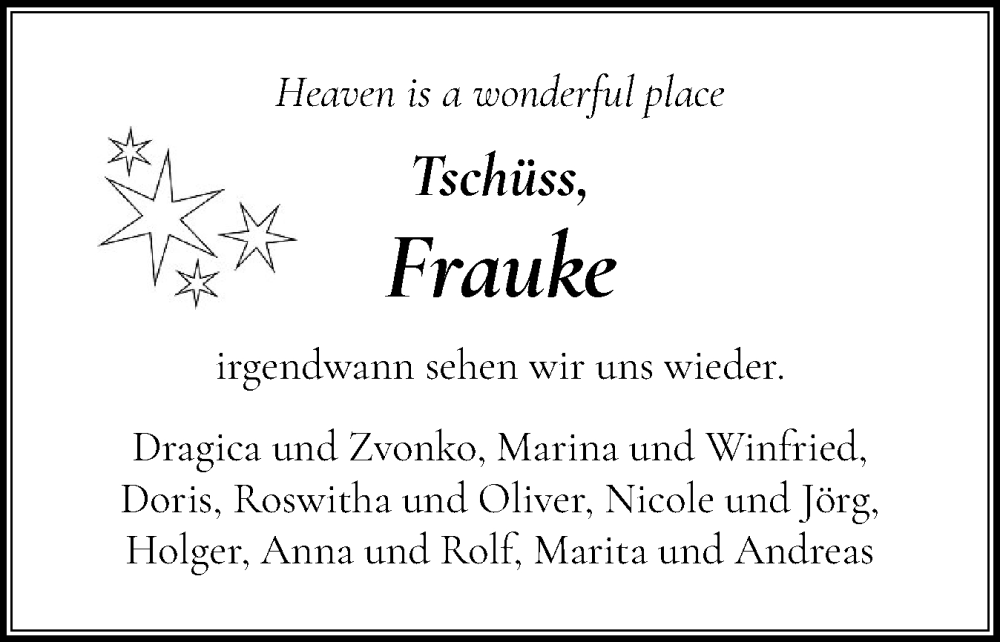 Heaven is a wonderful place

Tschüss,

Frauke

irgendwann sehen wir uns wieder.

Dragica und Zvonko, Marina und Winfried, Doris, Roswitha und Oliver, Nicole und Jörg, Holger, Anna und Rolf, Marita und Andreas